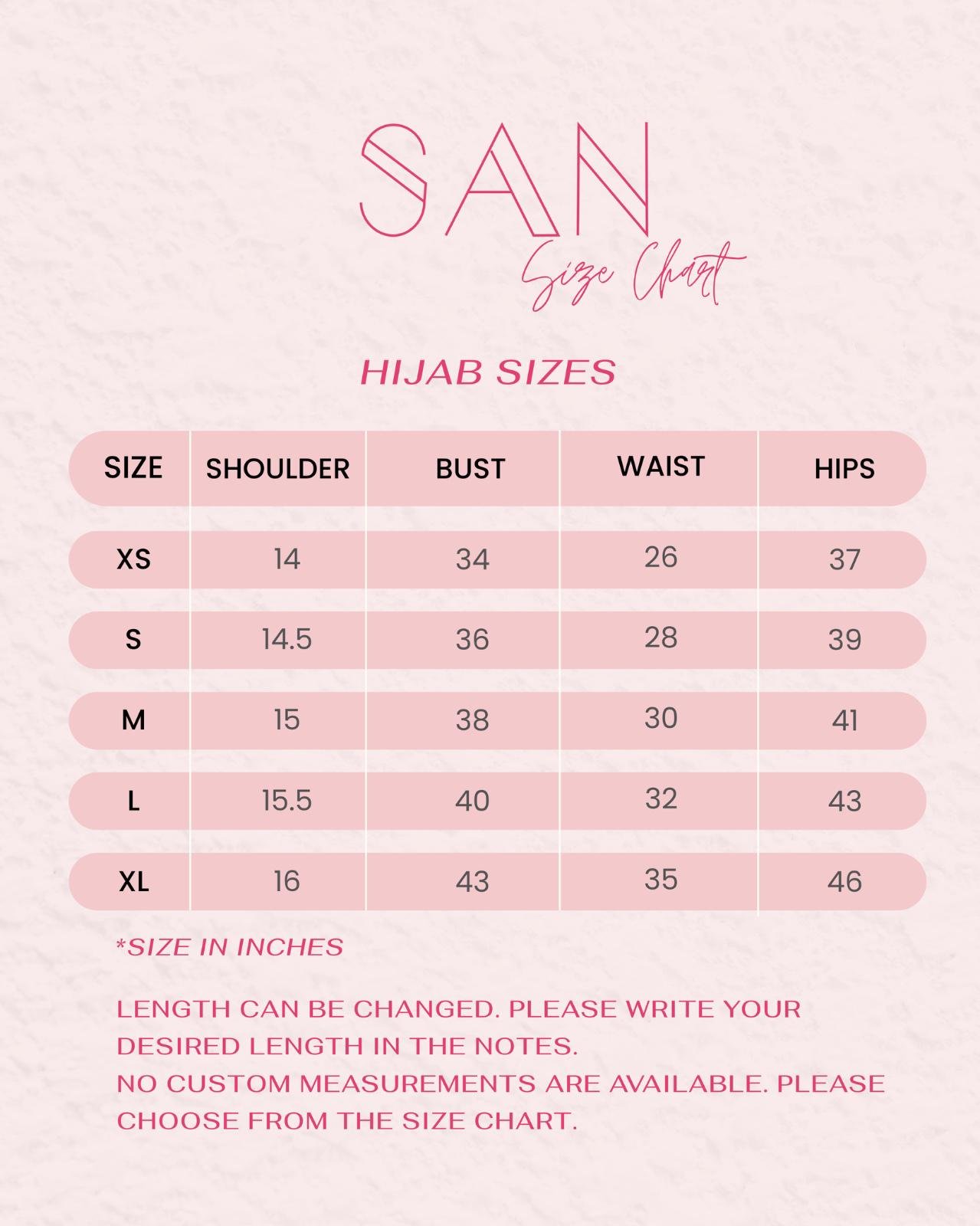 SAN
Size Chart

HIJAB SIZES

| SIZE | SHOULDER | BUST | WAIST | HIPS |
|---|---|---|---|---|
| XS | 14 | 34 | 26 | 37 |
| S | 14.5 | 36 | 28 | 39 |
| M | 15 | 38 | 30 | 41 |
| L | 15.5 | 40 | 32 | 43 |
| XL | 16 | 43 | 35 | 46 |

*SIZE IN INCHES

LENGTH CAN BE CHANGED. PLEASE WRITE YOUR DESIRED LENGTH IN THE NOTES.
NO CUSTOM MEASUREMENTS ARE AVAILABLE. PLEASE CHOOSE FROM THE SIZE CHART.